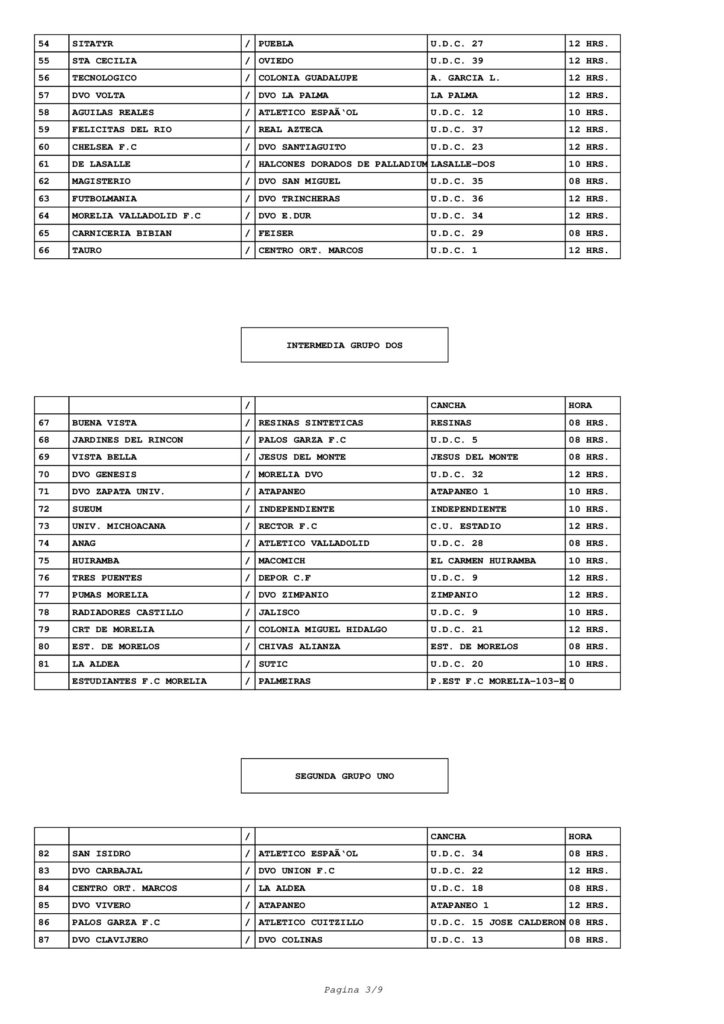 | 54 | SITATYR | / | PUEBLA | U.D.C. 27 | 12 HRS. |
|---|---|---|---|---|---|
| 55 | STA CECILIA | / | OVIEDO | U.D.C. 39 | 12 HRS. |
| 56 | TECNOLOGICO | / | COLONIA GUADALUPE | A. GARCIA L. | 12 HRS. |
| 57 | DVO VOLTA | / | DVO LA PALMA | LA PALMA | 12 HRS. |
| 58 | AGUILAS REALES | / | ATLETICO ESPAÃ'OL | U.D.C. 12 | 10 HRS. |
| 59 | FELICITAS DEL RIO | / | REAL AZTECA | U.D.C. 37 | 12 HRS. |
| 60 | CHELSEA F.C | / | DVO SANTIAGUITO | U.D.C. 23 | 12 HRS. |
| 61 | DE LASALLE | / | HALCONES DORADOS DE PALLADIUM | LASALLE-DOS | 10 HRS. |
| 62 | MAGISTERIO | / | DVO SAN MIGUEL | U.D.C. 35 | 08 HRS. |
| 63 | FUTBOLMANIA | / | DVO TRINCHERAS | U.D.C. 36 | 12 HRS. |
| 64 | MORELIA VALLADOLID F.C | / | DVO E.DUR | U.D.C. 34 | 12 HRS. |
| 65 | CARNICERIA BIBIAN | / | FEISER | U.D.C. 29 | 08 HRS. |
| 66 | TAURO | / | CENTRO ORT. MARCOS | U.D.C. 1 | 12 HRS. |

INTERMEDIA GRUPO DOS

| | | / | | CANCHA | HORA |
|---|---|---|---|---|---|
| 67 | BUENA VISTA | / | RESINAS SINTETICAS | RESINAS | 08 HRS. |
| 68 | JARDINES DEL RINCON | / | PALOS GARZA F.C | U.D.C. 5 | 08 HRS. |
| 69 | VISTA BELLA | / | JESUS DEL MONTE | JESUS DEL MONTE | 08 HRS. |
| 70 | DVO GENESIS | / | MORELIA DVO | U.D.C. 32 | 12 HRS. |
| 71 | DVO ZAPATA UNIV. | / | ATAPANEO | ATAPANEO 1 | 10 HRS. |
| 72 | SUEUM | / | INDEPENDIENTE | INDEPENDIENTE | 10 HRS. |
| 73 | UNIV. MICHOACANA | / | RECTOR F.C | C.U. ESTADIO | 12 HRS. |
| 74 | ANAG | / | ATLETICO VALLADOLID | U.D.C. 28 | 08 HRS. |
| 75 | HUIRAMBA | / | MACOMICH | EL CARMEN HUIRAMBA | 10 HRS. |
| 76 | TRES PUENTES | / | DEPOR C.F | U.D.C. 9 | 12 HRS. |
| 77 | PUMAS MORELIA | / | DVO ZIMPANIO | ZIMPANIO | 12 HRS. |
| 78 | RADIADORES CASTILLO | / | JALISCO | U.D.C. 9 | 10 HRS. |
| 79 | CRT DE MORELIA | / | COLONIA MIGUEL HIDALGO | U.D.C. 21 | 12 HRS. |
| 80 | EST. DE MORELOS | / | CHIVAS ALIANZA | EST. DE MORELOS | 08 HRS. |
| 81 | LA ALDEA | / | SUTIC | U.D.C. 20 | 10 HRS. |
| | ESTUDIANTES F.C MORELIA | / | PALMEIRAS | P.EST F.C MORELIA-103-E | 0 |

SEGUNDA GRUPO UNO

| | | / | | CANCHA | HORA |
|---|---|---|---|---|---|
| 82 | SAN ISIDRO | / | ATLETICO ESPAÃ'OL | U.D.C. 34 | 08 HRS. |
| 83 | DVO CARBAJAL | / | DVO UNION F.C | U.D.C. 22 | 12 HRS. |
| 84 | CENTRO ORT. MARCOS | / | LA ALDEA | U.D.C. 18 | 08 HRS. |
| 85 | DVO VIVERO | / | ATAPANEO | ATAPANEO 1 | 12 HRS. |
| 86 | PALOS GARZA F.C | / | ATLETICO CUITZILLO | U.D.C. 15 JOSE CALDERON | 08 HRS. |
| 87 | DVO CLAVIJERO | / | DVO COLINAS | U.D.C. 13 | 08 HRS. |

Pagina 3/9